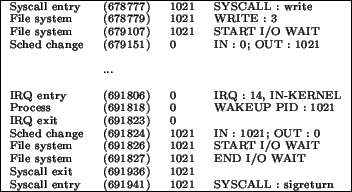 | | | | |
|---|---|---|---|
| Syscall entry | (678777) | 1021 | SYSCALL : write |
| File system | (678779) | 1021 | WRITE : 3 |
| File system | (679107) | 1021 | START I/O WAIT |
| Sched change | (679151) | 0 | IN : 0; OUT : 1021 |
| | ... | | |
| IRQ entry | (691806) | 0 | IRQ : 14, IN-KERNEL |
| Process | (691818) | 0 | WAKEUP PID : 1021 |
| IRQ exit | (691823) | 0 | |
| Sched change | (691824) | 1021 | IN : 1021; OUT : 0 |
| File system | (691826) | 1021 | START I/O WAIT |
| File system | (691827) | 1021 | END I/O WAIT |
| Syscall exit | (691936) | 1021 | |
| Syscall entry | (691941) | 1021 | SYSCALL : sigreturn |